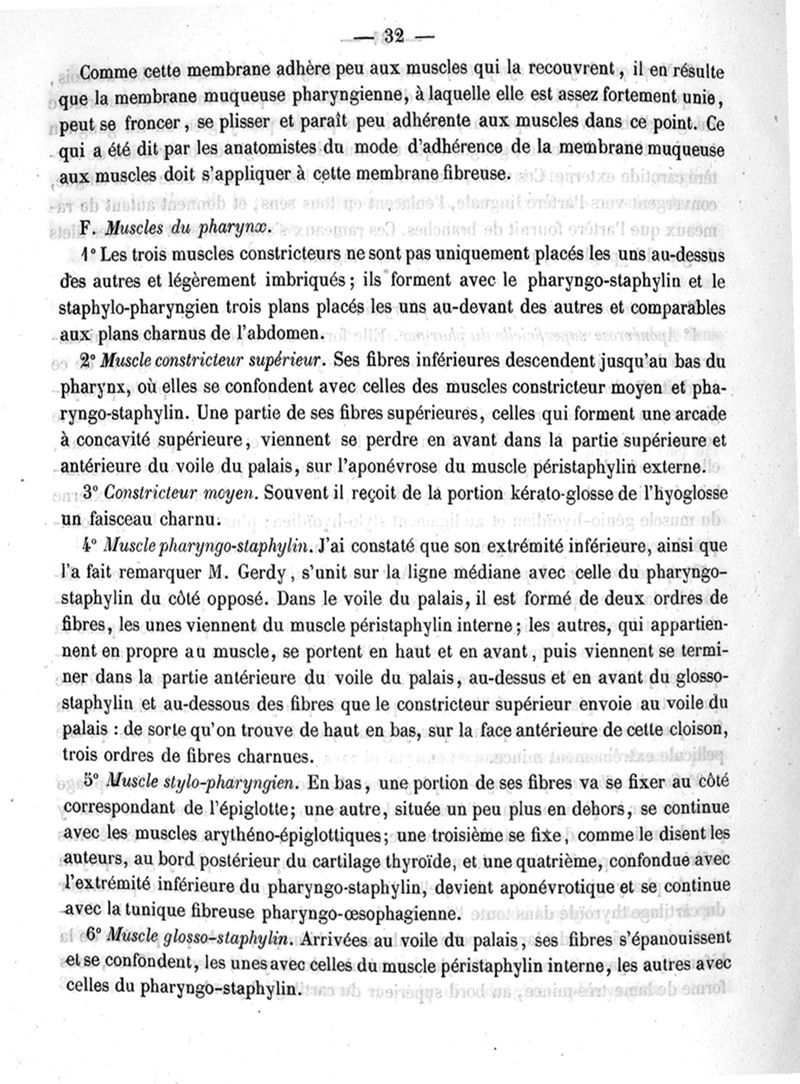 — 32 —

Comme cette membrane adhère peu aux muscles qui la recouvrent, il en résulte que la membrane muqueuse pharyngienne, à laquelle elle est assez fortement unie, peut se froncer, se plisser et paraît peu adhérente aux muscles dans ce point. Ce qui a été dit par les anatomistes du mode d'adhérence de la membrane muqueuse aux muscles doit s'appliquer à cette membrane fibreuse.

F. Muscles du pharynx.

1° Les trois muscles constricteurs ne sont pas uniquement placés les uns au-dessus des autres et légèrement imbriqués; ils forment avec le pharyngo-staphylin et le staphylo-pharyngien trois plans placés les uns au-devant des autres et comparables aux plans charnus de l'abdomen.

2° Muscle constricteur supérieur. Ses fibres inférieures descendent jusqu'au bas du pharynx, où elles se confondent avec celles des muscles constricteur moyen et pharyngo-staphylin. Une partie de ses fibres supérieures, celles qui forment une arcade à concavité supérieure, viennent se perdre en avant dans la partie supérieure et antérieure du voile du palais, sur l'aponévrose du muscle péristaphylin externe.

3° Constricteur moyen. Souvent il reçoit de la portion kérato-glosse de l'hyoglosse un faisceau charnu.

4° Muscle pharyngo-staphylin. J'ai constaté que son extrémité inférieure, ainsi que l'a fait remarquer M. Gerdy, s'unit sur la ligne médiane avec celle du pharyngo-staphylin du côté opposé. Dans le voile du palais, il est formé de deux ordres de fibres, les unes viennent du muscle péristaphylin interne; les autres, qui appartiennent en propre au muscle, se portent en haut et en avant, puis viennent se terminer dans la partie antérieure du voile du palais, au-dessus et en avant du glosso-staphylin et au-dessous des fibres que le constricteur supérieur envoie au voile du palais : de sorte qu'on trouve de haut en bas, sur la face antérieure de cette cloison, trois ordres de fibres charnues.

5° Muscle stylo-pharyngien. En bas, une portion de ses fibres va se fixer au côté correspondant de l'épiglotte; une autre, située un peu plus en dehors, se continue avec les muscles arythéno-épiglottiques; une troisième se fixe, comme le disent les auteurs, au bord postérieur du cartilage thyroïde, et une quatrième, confondue avec l'extrémité inférieure du pharyngo-staphylin, devient aponévrotique et se continue avec la tunique fibreuse pharyngo-œsophagienne.

6° Muscle glosso-staphylin. Arrivées au voile du palais, ses fibres s'épanouissent et se confondent, les unes avec celles du muscle péristaphylin interne, les autres avec celles du pharyngo-staphylin.